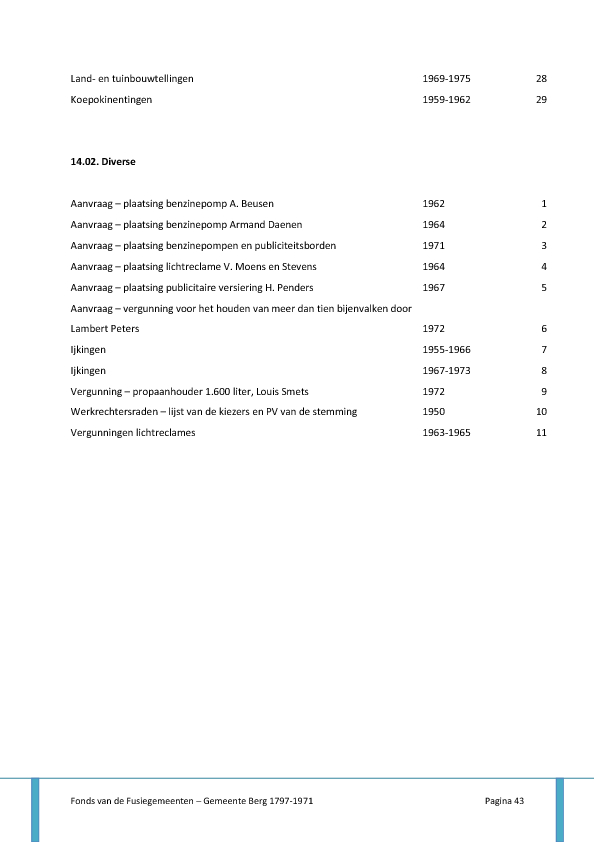 | | | |
|---|---|---|
| Land- en tuinbouwtellingen | 1969-1975 | 28 |
| Koepokinentingen | 1959-1962 | 29 |

**14.02. Diverse**

| | | |
|---|---|---|
| Aanvraag – plaatsing benzinepomp A. Beusen | 1962 | 1 |
| Aanvraag – plaatsing benzinepomp Armand Daenen | 1964 | 2 |
| Aanvraag – plaatsing benzinepompen en publiciteitsborden | 1971 | 3 |
| Aanvraag – plaatsing lichtreclame V. Moens en Stevens | 1964 | 4 |
| Aanvraag – plaatsing publicitaire versiering H. Penders | 1967 | 5 |
| Aanvraag – vergunning voor het houden van meer dan tien bijenvalken door Lambert Peters | 1972 | 6 |
| Ijkingen | 1955-1966 | 7 |
| Ijkingen | 1967-1973 | 8 |
| Vergunning – propaanhouder 1.600 liter, Louis Smets | 1972 | 9 |
| Werkrechtersraden – lijst van de kiezers en PV van de stemming | 1950 | 10 |
| Vergunningen lichtreclames | 1963-1965 | 11 |

Fonds van de Fusiegemeenten – Gemeente Berg 1797-1971 Pagina 43